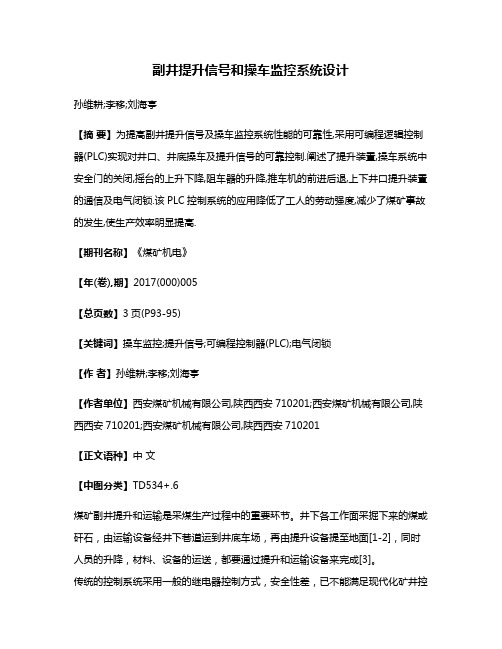 副井提升信号和操车监控系统设计

孙维耕;李移;刘海亭

【摘 要】为提高副井提升信号及操车监控系统性能的可靠性,采用可编程逻辑控制器(PLC)实现对井口、井底操车及提升信号的可靠控制.阐述了提升装置,操车系统中安全门的关闭,摇台的上升下降,阻车器的升降,推车机的前进后退,上下井口提升装置的通信及电气闭锁.该 PLC 控制系统的应用降低了工人的劳动强度,减少了煤矿事故的发生,使生产效率明显提高.

【期刊名称】《煤矿机电》

【年(卷),期】2017(000)005

【总页数】3 页(P93-95)

【关键词】操车监控;提升信号;可编程控制器(PLC);电气闭锁

【作 者】孙维耕;李移;刘海亭

【作者单位】西安煤矿机械有限公司,陕西西安 710201;西安煤矿机械有限公司,陕西西安 710201;西安煤矿机械有限公司,陕西西安 710201

【正文语种】中 文

【中图分类】TD534+.6

煤矿副井提升和运输是采煤生产过程中的重要环节。井下各工作面采掘下来的煤或矸石，由运输设备经井下巷道运到井底车场，再由提升设备提至地面[1-2]，同时人员的升降，材料、设备的运送，都要通过提升和运输设备来完成[3]。
传统的控制系统采用一般的继电器控制方式，安全性差，已不能满足现代化矿井控